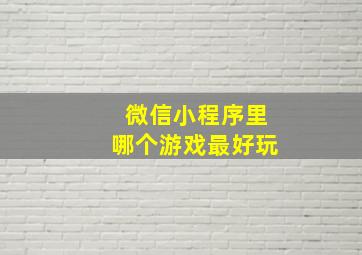 微信小程序里
哪个游戏最好玩